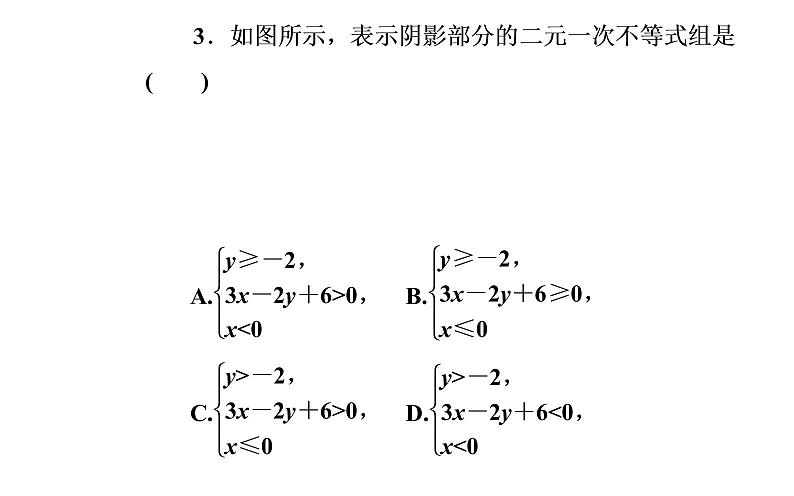 3．如图所示，表示阴影部分的二元一次不等式组是（　　）

A. $\begin{cases} y \geqslant -2, \\ 3x-2y+6>0, \\ x<0 \end{cases}$　　B. $\begin{cases} y \geqslant -2, \\ 3x-2y+6 \geqslant 0, \\ x \leqslant 0 \end{cases}$

C. $\begin{cases} y>-2, \\ 3x-2y+6>0, \\ x \leqslant 0 \end{cases}$　　D. $\begin{cases} y>-2, \\ 3x-2y+6<0, \\ x<0 \end{cases}$